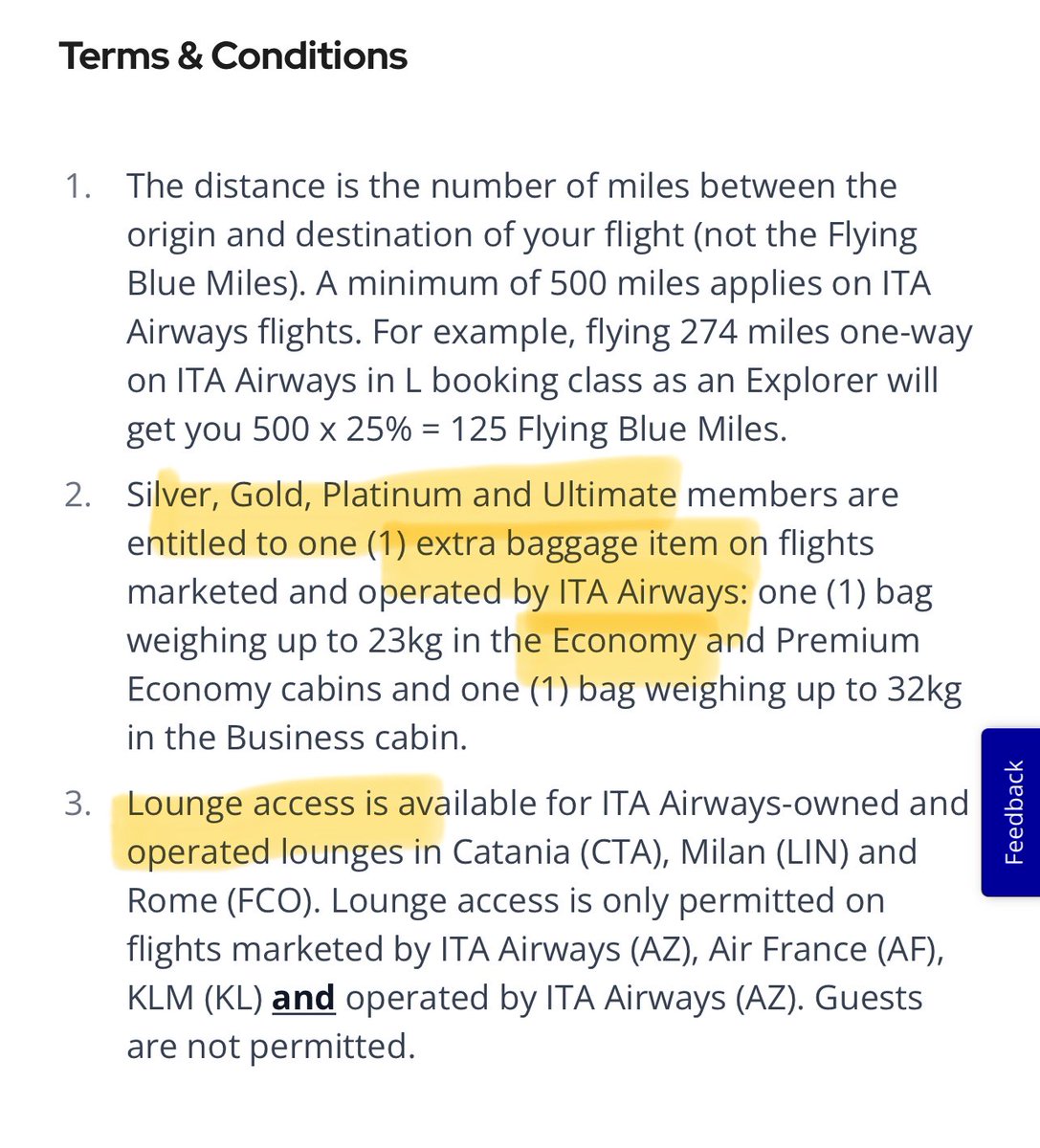 Terms & Conditions

1. The distance is the number of miles between the origin and destination of your flight (not the Flying Blue Miles). A minimum of 500 miles applies on ITA Airways flights. For example, flying 274 miles one-way on ITA Airways in L booking class as an Explorer will get you 500 x 25% = 125 Flying Blue Miles.

2. Silver, Gold, Platinum and Ultimate members are entitled to one (1) extra baggage item on flights marketed and operated by ITA Airways: one (1) bag weighing up to 23kg in the Economy and Premium Economy cabins and one (1) bag weighing up to 32kg in the Business cabin.

3. Lounge access is available for ITA Airways-owned and operated lounges in Catania (CTA), Milan (LIN) and Rome (FCO). Lounge access is only permitted on flights marketed by ITA Airways (AZ), Air France (AF), KLM (KL) and operated by ITA Airways (AZ). Guests are not permitted.

Feedback